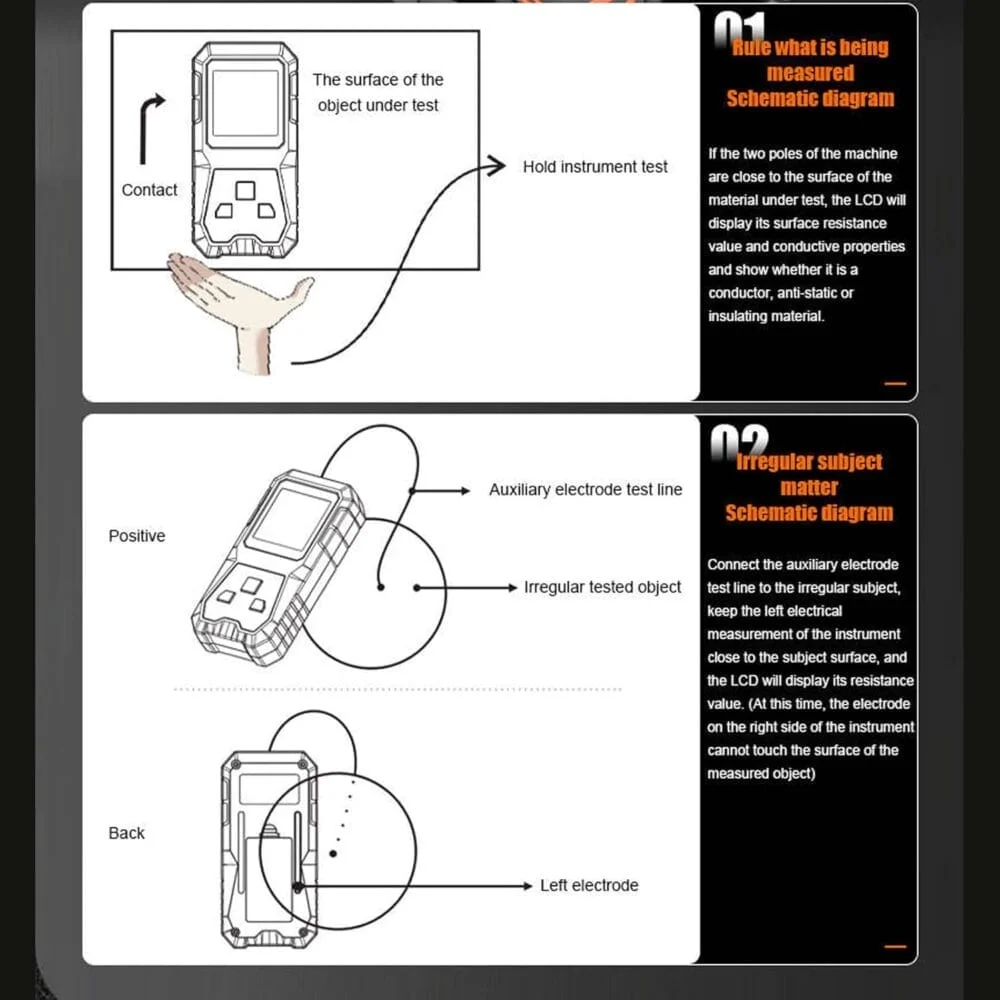 The surface of the object under test

Contact

Hold instrument test

01
Rule what is being measured
Schematic diagram

If the two poles of the machine are close to the surface of the material under test, the LCD will display its surface resistance value and conductive properties and show whether it is a conductor, anti-static or insulating material.

Positive

Auxiliary electrode test line

Irregular tested object

Back

Left electrode

02
Irregular subject matter
Schematic diagram

Connect the auxiliary electrode test line to the irregular subject, keep the left electrical measurement of the instrument close to the subject surface, and the LCD will display its resistance value. (At this time, the electrode on the right side of the instrument cannot touch the surface of the measured object)